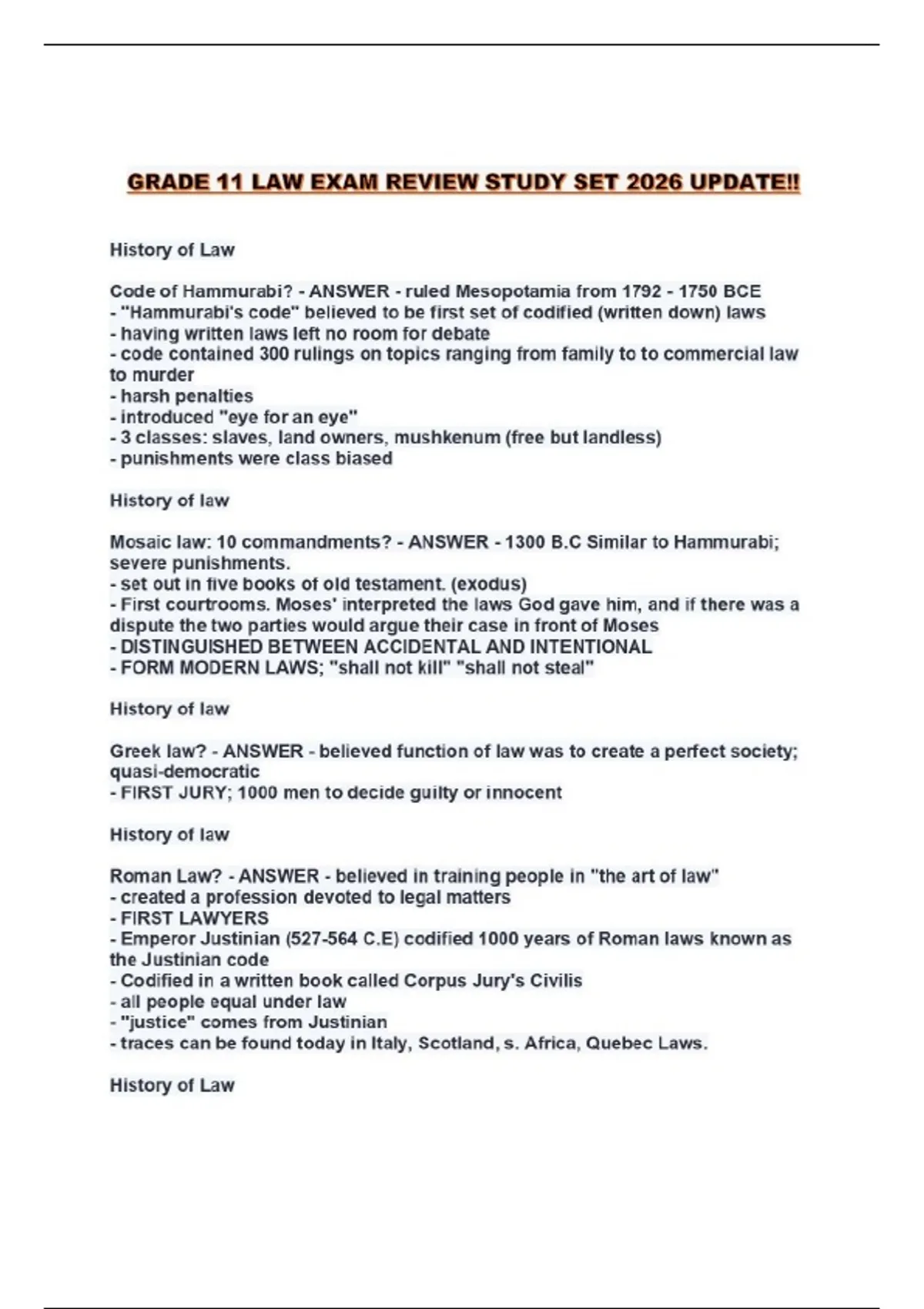 GRADE 11 LAW EXAM REVIEW STUDY SET 2026 UPDATE!!

History of Law

Code of Hammurabi? - ANSWER - ruled Mesopotamia from 1792 - 1750 BCE
- "Hammurabi's code" believed to be first set of codified (written down) laws
- having written laws left no room for debate
- code contained 300 rulings on topics ranging from family to to commercial law to murder
- harsh penalties
- introduced "eye for an eye"
- 3 classes: slaves, land owners, mushkenum (free but landless)
- punishments were class biased

History of law

Mosaic law: 10 commandments? - ANSWER - 1300 B.C Similar to Hammurabi; severe punishments.
- set out in five books of old testament. (exodus)
- First courtrooms. Moses' interpreted the laws God gave him, and if there was a dispute the two parties would argue their case in front of Moses
- DISTINGUISHED BETWEEN ACCIDENTAL AND INTENTIONAL
- FORM MODERN LAWS; "shall not kill" "shall not steal"

History of law

Greek law? - ANSWER - believed function of law was to create a perfect society; quasi-democratic
- FIRST JURY; 1000 men to decide guilty or innocent

History of law

Roman Law? - ANSWER - believed in training people in "the art of law"
- created a profession devoted to legal matters
- FIRST LAWYERS
- Emperor Justinian (527-564 C.E) codified 1000 years of Roman laws known as the Justinian code
- Codified in a written book called Corpus Jury's Civilis
- all people equal under law
- "justice" comes from Justinian
- traces can be found today in Italy, Scotland, s. Africa, Quebec Laws.

History of Law